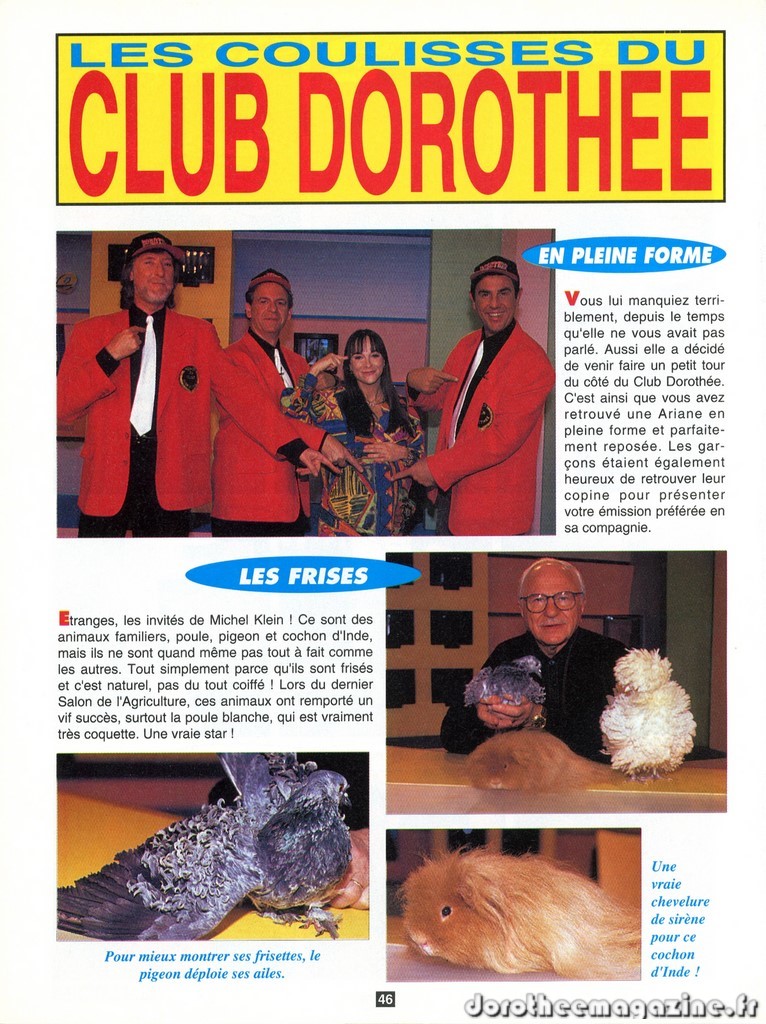 LES COULISSES DU
CLUB DOROTHEE

EN PLEINE FORME

Vous lui manquiez terriblement, depuis le temps qu'elle ne vous avait pas parlé. Aussi elle a décidé de venir faire un petit tour du côté du Club Dorothée. C'est ainsi que vous avez retrouvé une Ariane en pleine forme et parfaitement reposée. Les garçons étaient également heureux de retrouver leur copine pour présenter votre émission préférée en sa compagnie.

LES FRISES

Etranges, les invités de Michel Klein ! Ce sont des animaux familiers, poule, pigeon et cochon d'Inde, mais ils ne sont quand même pas tout à fait comme les autres. Tout simplement parce qu'ils sont frisés et c'est naturel, pas du tout coiffé ! Lors du dernier Salon de l'Agriculture, ces animaux ont remporté un vif succès, surtout la poule blanche, qui est vraiment très coquette. Une vraie star !

Pour mieux montrer ses frisettes, le pigeon déploie ses ailes.

Une vraie chevelure de sirène pour ce cochon d'Inde !

46

dorotheemagazine.fr